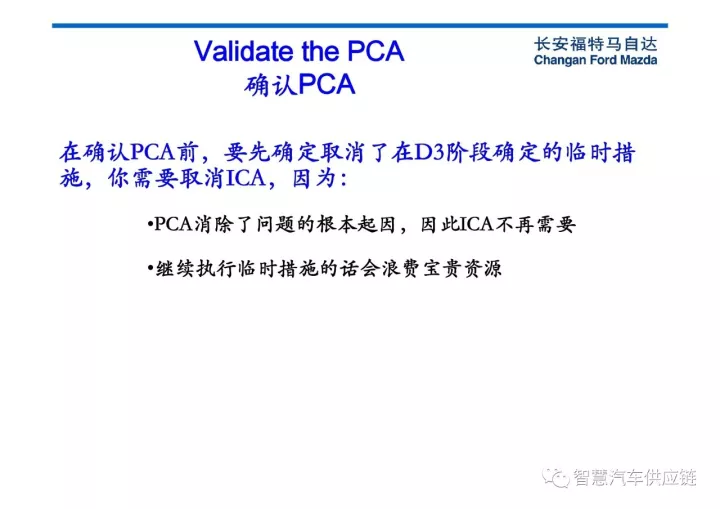 Validate the PCA
确认PCA

长安福特马自达
Changan Ford Mazda

在确认PCA前，要先确定取消了在D3阶段确定的临时措施，你需要取消ICA，因为：

•PCA消除了问题的根本起因，因此ICA不再需要

•继续执行临时措施的话会浪费宝贵资源

智慧汽车供应链